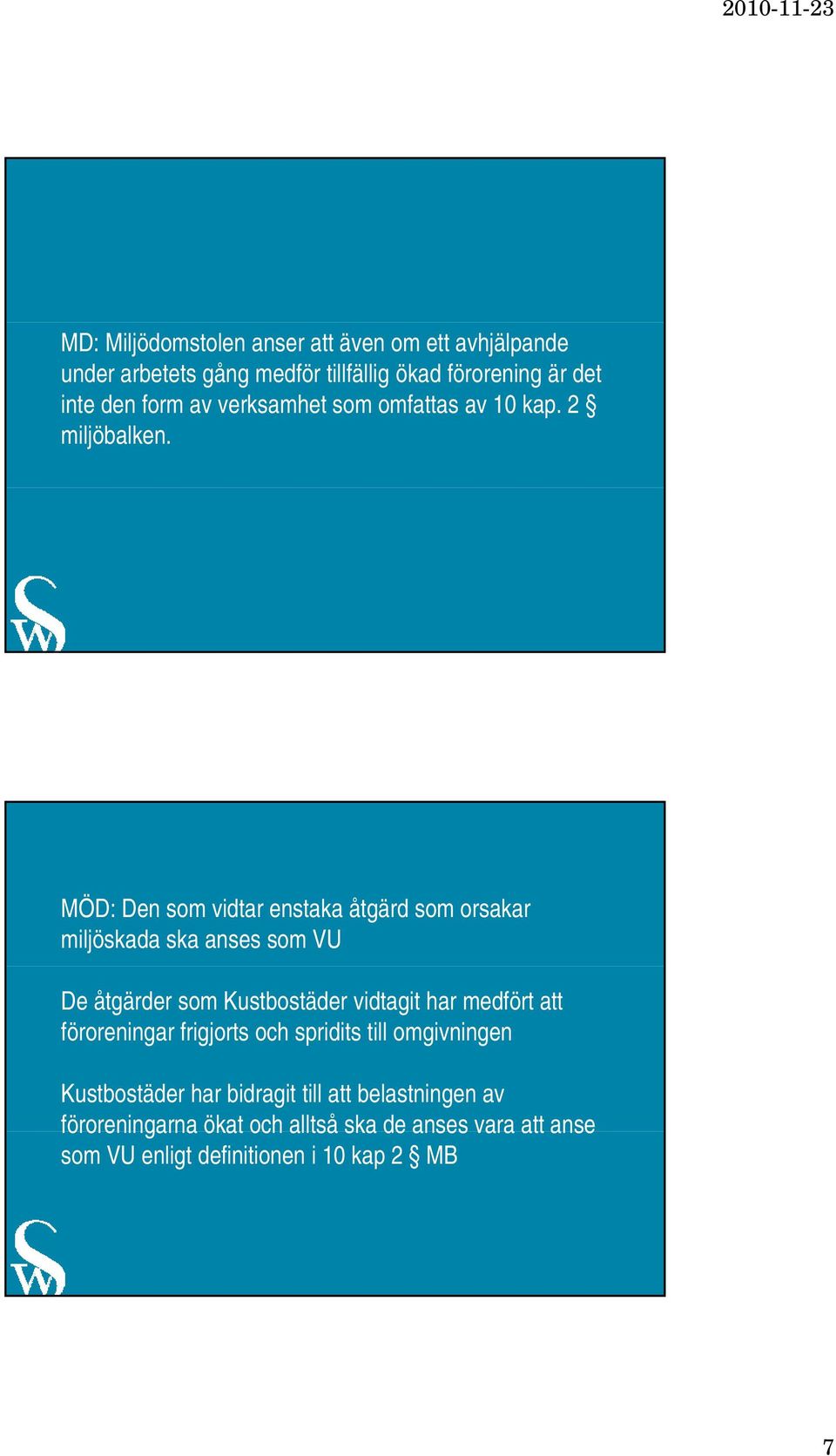 2010-11-23

MD: Miljödomstolen anser att även om ett avhjälpande under arbetets gång medför tillfällig ökad förorening är det inte den form av verksamhet som omfattas av 10 kap. 2 § miljöbalken.

SW

MÖD: Den som vidtar enstaka åtgärd som orsakar miljöskada ska anses som VU

De åtgärder som Kustbostäder vidtagit har medfört att föroreningar frigjorts och spridits till omgivningen

Kustbostäder har bidragit till att belastningen av föroreningarna ökat och alltså ska de anses vara att anse som VU enligt definitionen i 10 kap 2 § MB

SW

7